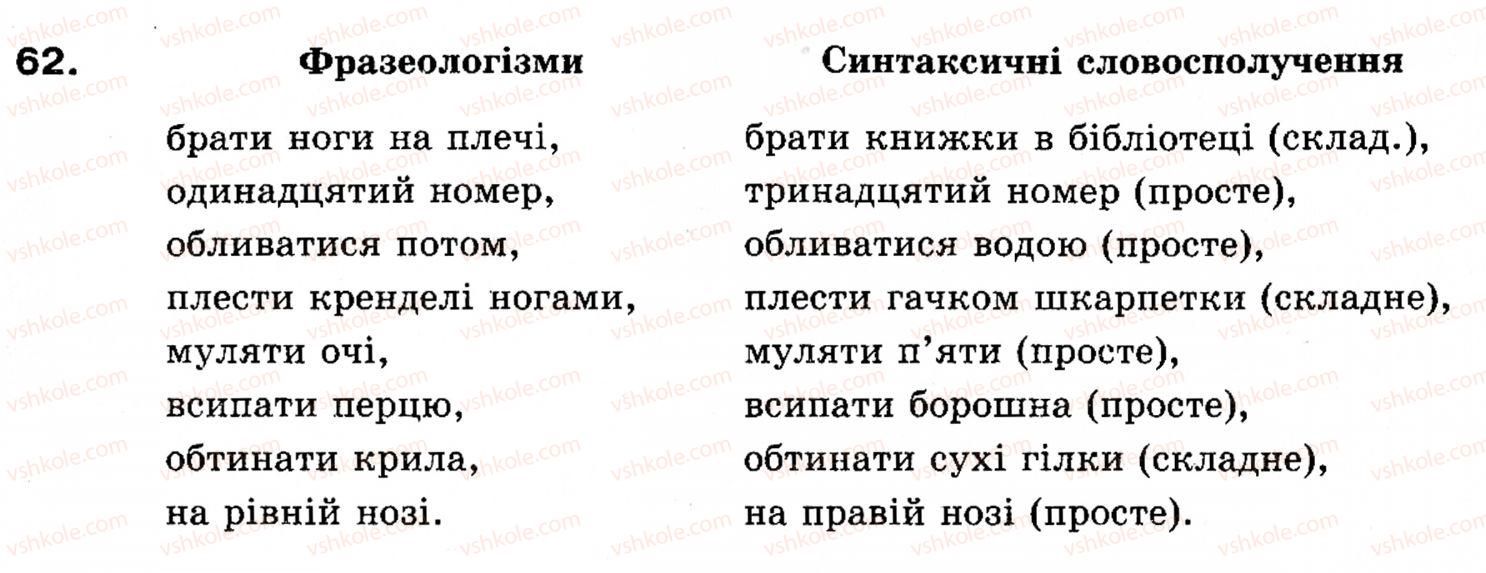 62.

Фразеологізми

брати ноги на плечі,
одинадцятий номер,
обливатися потом,
плести кренделі ногами,
муляти очі,
всипати перцю,
обтинати крила,
на рівній нозі.

Синтаксичні словосполучення

брати книжки в бібліотеці (склад.),
тринадцятий номер (просте),
обливатися водою (просте),
плести гачком шкарпетки (складне),
муляти п'яти (просте),
всипати борошна (просте),
обтинати сухі гілки (складне),
на правій нозі (просте).

vshkole.com